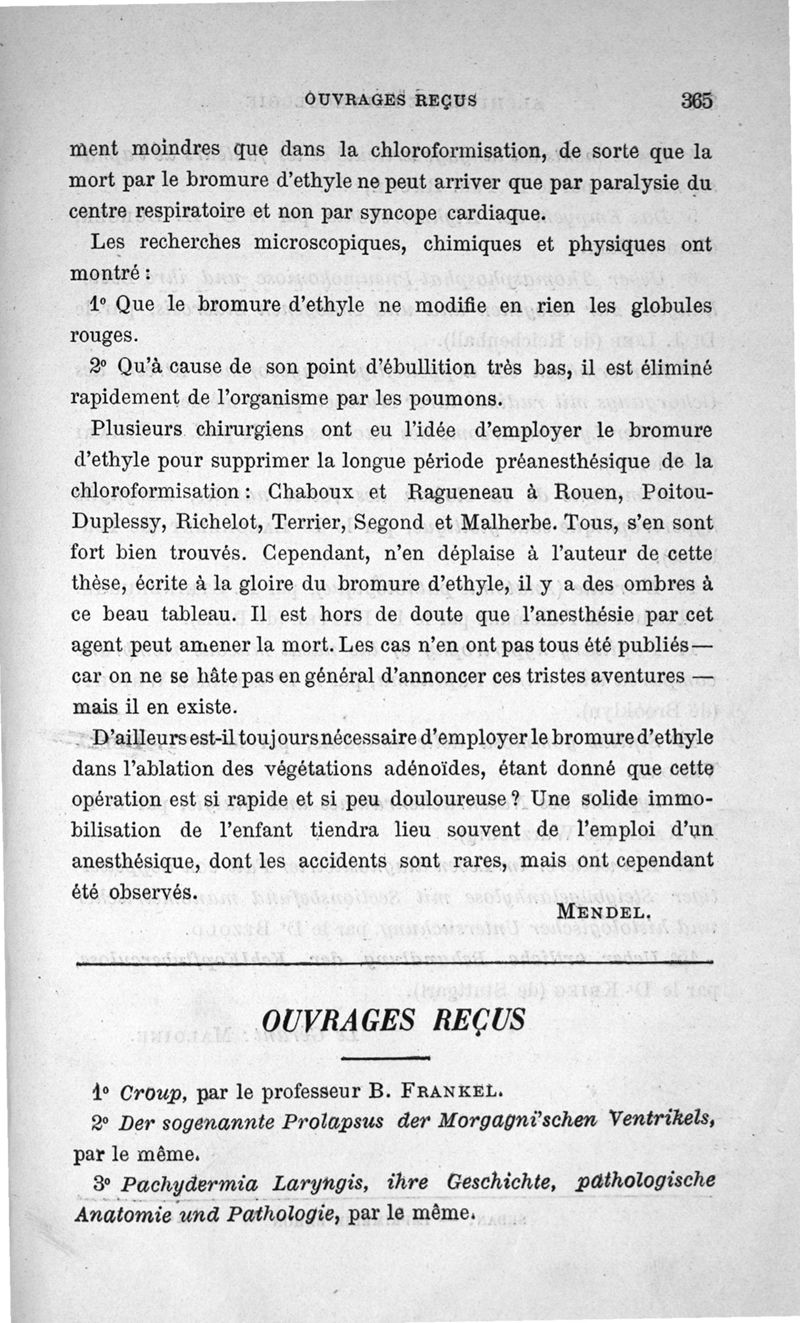 OUVRAGES REÇUS 365

ment moindres que dans la chloroformisation, de sorte que la mort par le bromure d'ethyle ne peut arriver que par paralysie du centre respiratoire et non par syncope cardiaque.

Les recherches microscopiques, chimiques et physiques ont montré :

1° Que le bromure d'ethyle ne modifie en rien les globules rouges.

2° Qu'à cause de son point d'ébullition très bas, il est éliminé rapidement de l'organisme par les poumons.

Plusieurs chirurgiens ont eu l'idée d'employer le bromure d'ethyle pour supprimer la longue période préanesthésique de la chloroformisation : Chaboux et Ragueneau à Rouen, Poitou-Duplessy, Richelot, Terrier, Segond et Malherbe. Tous, s'en sont fort bien trouvés. Cependant, n'en déplaise à l'auteur de cette thèse, écrite à la gloire du bromure d'ethyle, il y a des ombres à ce beau tableau. Il est hors de doute que l'anesthésie par cet agent peut amener la mort. Les cas n'en ont pas tous été publiés — car on ne se hâte pas en général d'annoncer ces tristes aventures — mais il en existe.

D'ailleurs est-il toujours nécessaire d'employer le bromure d'ethyle dans l'ablation des végétations adénoïdes, étant donné que cette opération est si rapide et si peu douloureuse ? Une solide immobilisation de l'enfant tiendra lieu souvent de l'emploi d'un anesthésique, dont les accidents sont rares, mais ont cependant été observés.

MENDEL.

OUVRAGES REÇUS

1° Croup, par le professeur B. FRANKEL.

2° Der sogenannte Prolapsus der Morgagni'schen Ventrikels, par le même.

3° Pachydermia Laryngis, ihre Geschichte, pathologische Anatomie und Pathologie, par le même.